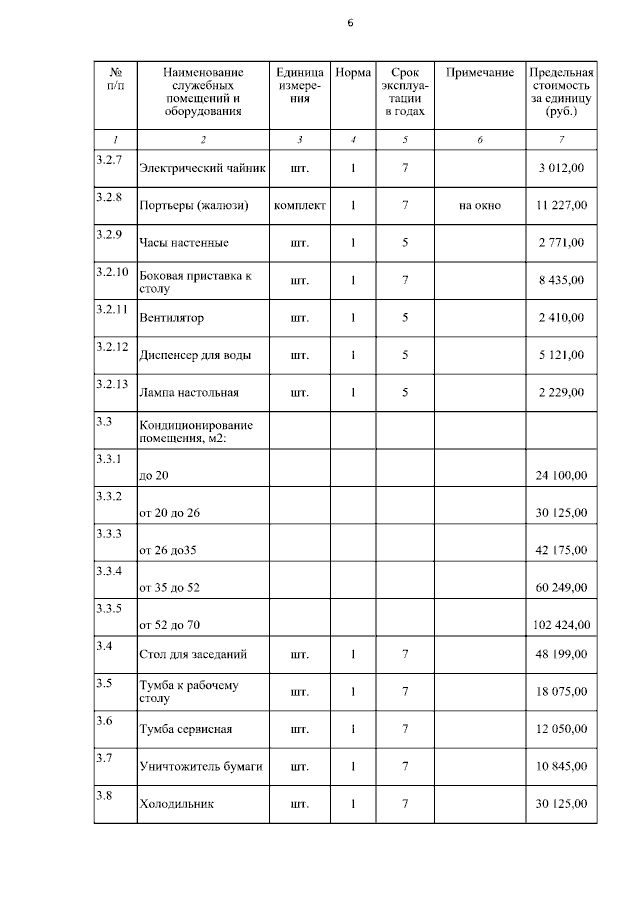 6

| № п/п | Наименование служебных помещений и оборудования | Единица измерения | Норма | Срок эксплуатации в годах | Примечание | Предельная стоимость за единицу (руб.) |
|---|---|---|---|---|---|---|
| 1 | 2 | 3 | 4 | 5 | 6 | 7 |
| 3.2.7 | Электрический чайник | шт. | 1 | 7 | | 3 012,00 |
| 3.2.8 | Портьеры (жалюзи) | комплект | 1 | 7 | на окно | 11 227,00 |
| 3.2.9 | Часы настенные | шт. | 1 | 5 | | 2 771,00 |
| 3.2.10 | Боковая приставка к столу | шт. | 1 | 7 | | 8 435,00 |
| 3.2.11 | Вентилятор | шт. | 1 | 5 | | 2 410,00 |
| 3.2.12 | Диспенсер для воды | шт. | 1 | 5 | | 5 121,00 |
| 3.2.13 | Лампа настольная | шт. | 1 | 5 | | 2 229,00 |
| 3.3 | Кондиционирование помещения, м2: | | | | | |
| 3.3.1 | до 20 | | | | | 24 100,00 |
| 3.3.2 | от 20 до 26 | | | | | 30 125,00 |
| 3.3.3 | от 26 до35 | | | | | 42 175,00 |
| 3.3.4 | от 35 до 52 | | | | | 60 249,00 |
| 3.3.5 | от 52 до 70 | | | | | 102 424,00 |
| 3.4 | Стол для заседаний | шт. | 1 | 7 | | 48 199,00 |
| 3.5 | Тумба к рабочему столу | шт. | 1 | 7 | | 18 075,00 |
| 3.6 | Тумба сервисная | шт. | 1 | 7 | | 12 050,00 |
| 3.7 | Уничтожитель бумаги | шт. | 1 | 7 | | 10 845,00 |
| 3.8 | Холодильник | шт. | 1 | 7 | | 30 125,00 |